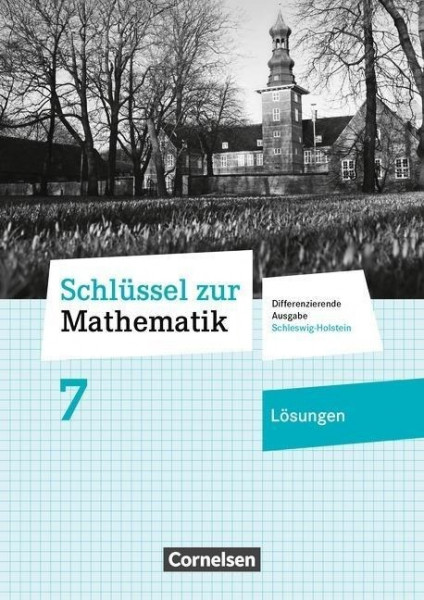 Schlüssel zur Mathematik

Differenzierende Ausgabe Schleswig-Holstein

7

Lösungen

Cornelsen